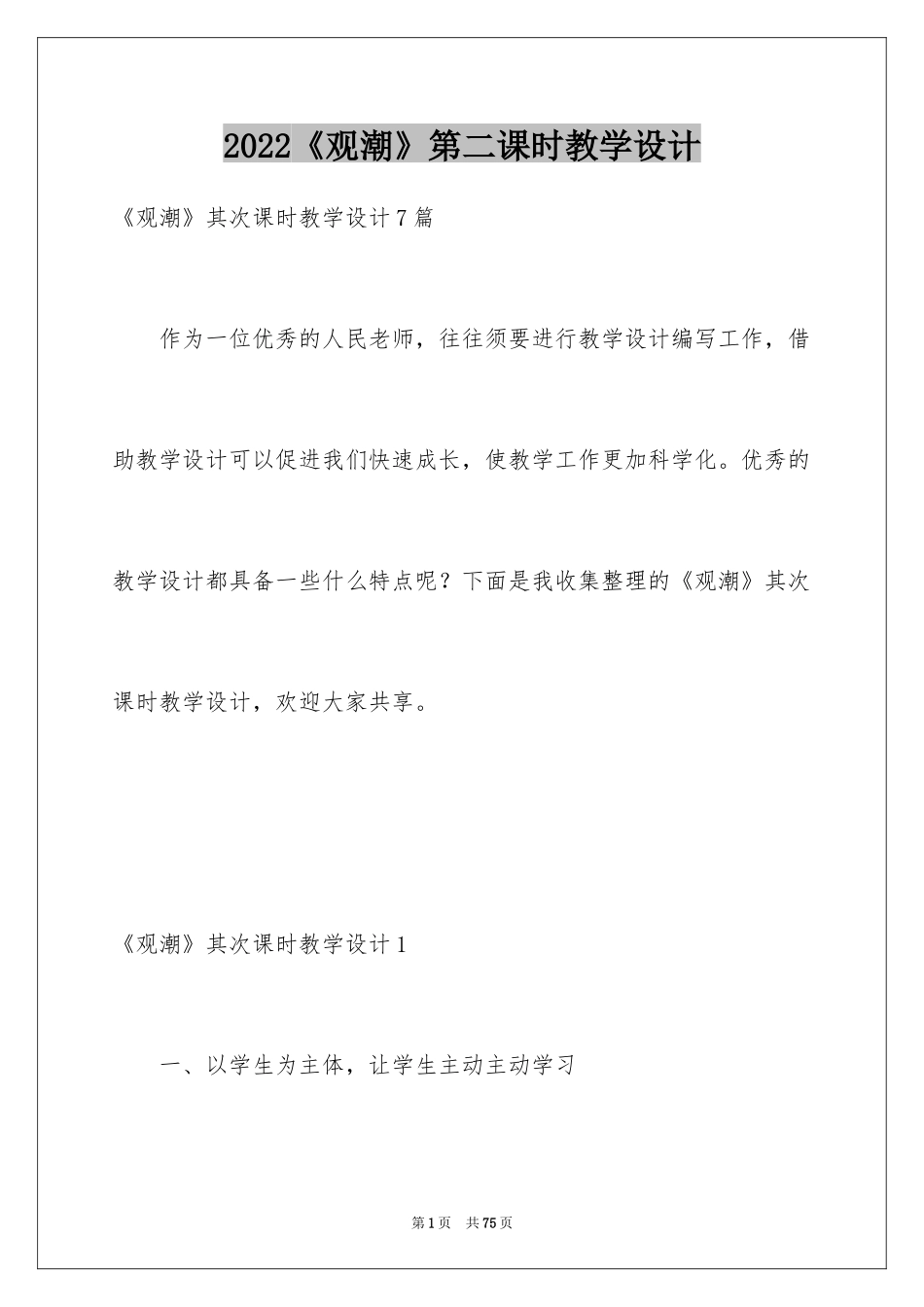 2022《观潮》第二课时教学设计

《观潮》其次课时教学设计7篇

作为一位优秀的人民老师，往往须要进行教学设计编写工作，借助教学设计可以促进我们快速成长，使教学工作更加科学化。优秀的教学设计都具备一些什么特点呢？下面是我收集整理的《观潮》其次课时教学设计，欢迎大家共享。

《观潮》其次课时教学设计1

一、以学生为主体，让学生主动主动学习

第1页 共75页